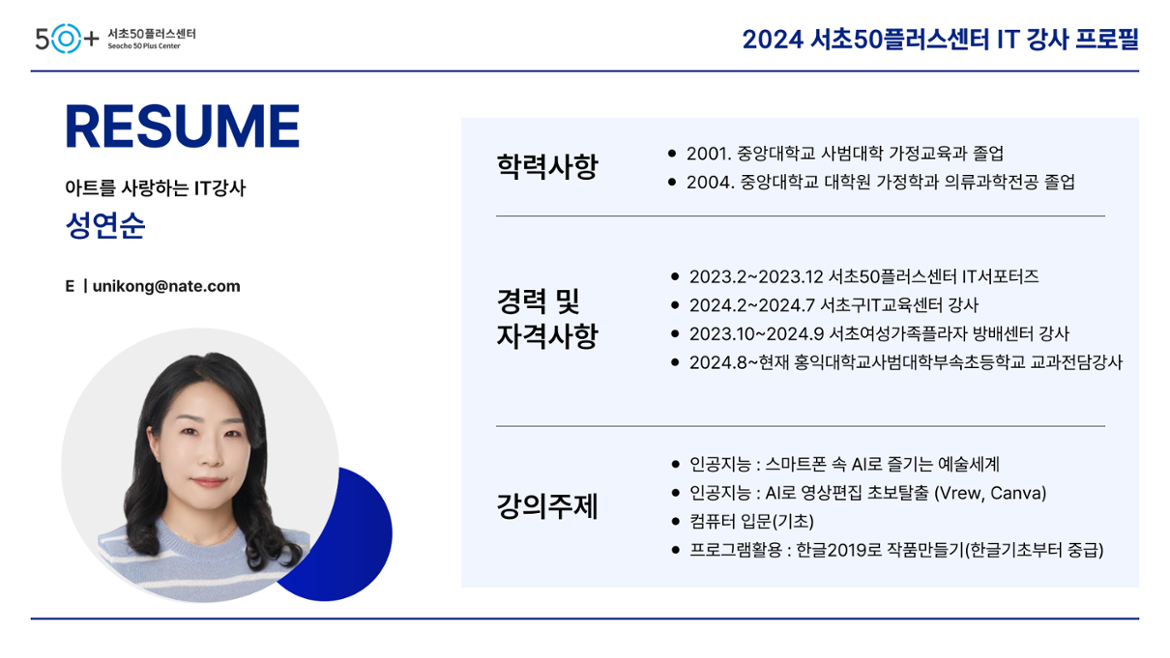 50+ 서초50플러스센터
Seocho 50 Plus Center

2024 서초50플러스센터 IT 강사 프로필

RESUME

아트를 사랑하는 IT강사

성연순

E | unikong@nate.com

학력사항

• 2001. 중앙대학교 사범대학 가정교육과 졸업
• 2004. 중앙대학교 대학원 가정학과 의류과학전공 졸업

경력 및
자격사항

• 2023.2~2023.12 서초50플러스센터 IT서포터즈
• 2024.2~2024.7 서초구IT교육센터 강사
• 2023.10~2024.9 서초여성가족플라자 방배센터 강사
• 2024.8~현재 홍익대학교사범대학부속초등학교 교과전담강사

강의주제

• 인공지능 : 스마트폰 속 AI로 즐기는 예술세계
• 인공지능 : AI로 영상편집 초보탈출 (Vrew, Canva)
• 컴퓨터 입문(기초)
• 프로그램활용 : 한글2019로 작품만들기(한글기초부터 중급)